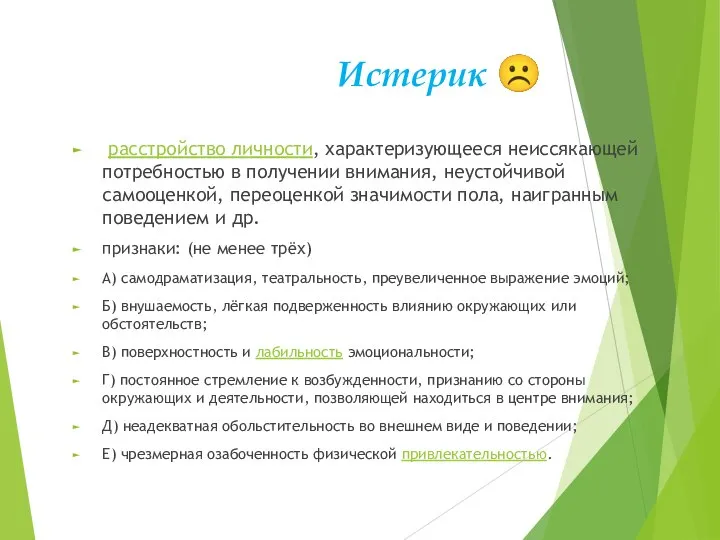 Истерик ☹

расстройство личности, характеризующееся неиссякающей потребностью в получении внимания, неустойчивой самооценкой, переоценкой значимости пола, наигранным поведением и др.

признаки: (не менее трёх)

А) самодраматизация, театральность, преувеличенное выражение эмоций;

Б) внушаемость, лёгкая подверженность влиянию окружающих или обстоятельств;

В) поверхностность и лабильность эмоциональности;

Г) постоянное стремление к возбужденности, признанию со стороны окружающих и деятельности, позволяющей находиться в центре внимания;

Д) неадекватная обольстительность во внешнем виде и поведении;

Е) чрезмерная озабоченность физической привлекательностью.